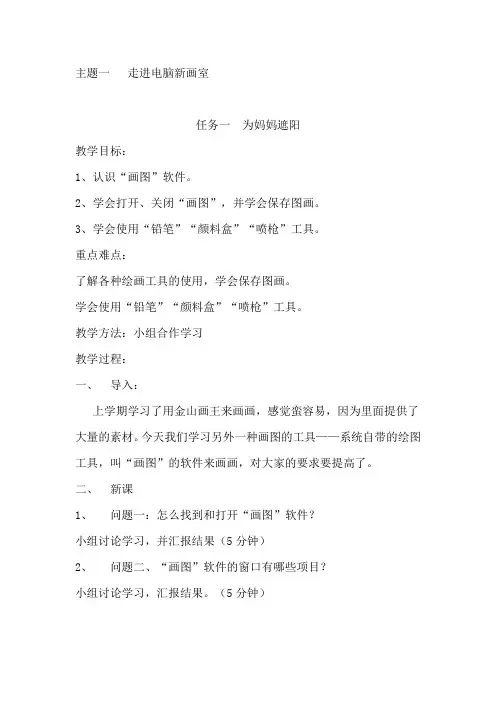 主题一　走进电脑新画室

任务一　为妈妈遮阳

教学目标：

1、认识“画图”软件。

2、学会打开、关闭“画图”，并学会保存图画。

3、学会使用“铅笔”“颜料盒”“喷枪”工具。

重点难点：

了解各种绘画工具的使用，学会保存图画。

学会使用“铅笔”“颜料盒”“喷枪”工具。

教学方法：小组合作学习

教学过程：

一、　导入：

上学期学习了用金山画王来画画，感觉蛮容易，因为里面提供了大量的素材。今天我们学习另外一种画图的工具——系统自带的绘图工具，叫“画图”的软件来画画，对大家的要求要提高了。

二、　新课

1、　问题一：怎么找到和打开“画图”软件？

小组讨论学习，并汇报结果（5 分钟）

2、　问题二、“画图”软件的窗口有哪些项目？

小组讨论学习，汇报结果。（5 分钟）